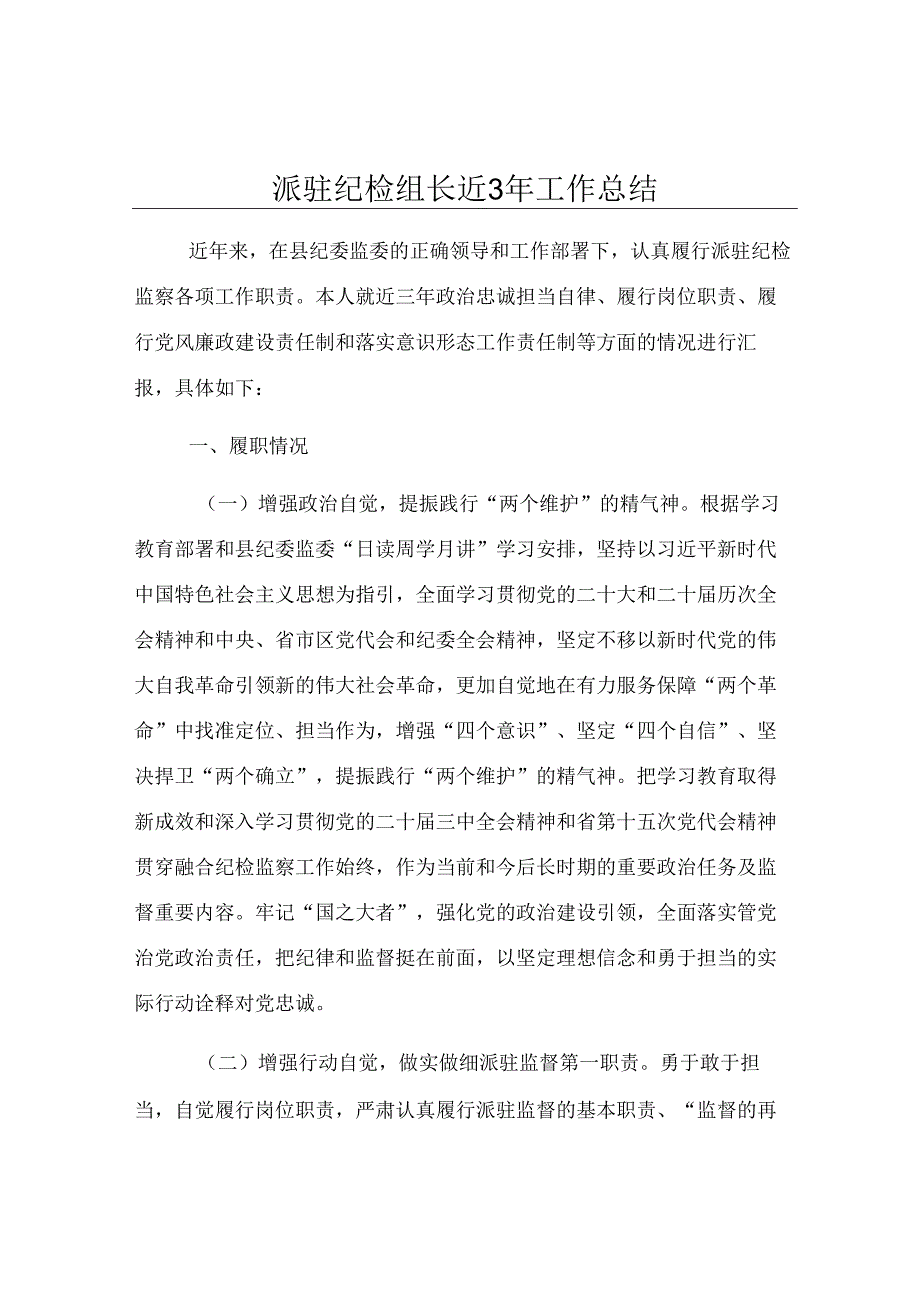 派驻纪检组长近3年工作总结

近年来，在县纪委监委的正确领导和工作部署下，认真履行派驻纪检监察各项工作职责。本人就近三年政治忠诚担当自律、履行岗位职责、履行党风廉政建设责任制和落实意识形态工作责任制等方面的情况进行汇报，具体如下：

一、履职情况

（一）增强政治自觉，提振践行“两个维护”的精气神。根据学习教育部署和县纪委监委“日读周学月讲”学习安排，坚持以习近平新时代中国特色社会主义思想为指引，全面学习贯彻党的二十大和二十届历次全会精神和中央、省市区党代会和纪委全会精神，坚定不移以新时代党的伟大自我革命引领新的伟大社会革命，更加自觉地在有力服务保障“两个革命”中找准定位、担当作为，增强“四个意识”、坚定“四个自信”、坚决捍卫“两个确立”，提振践行“两个维护”的精气神。把学习教育取得新成效和深入学习贯彻党的二十届三中全会精神和省第十五次党代会精神贯穿融合纪检监察工作始终，作为当前和今后长时期的重要政治任务及监督重要内容。牢记“国之大者”，强化党的政治建设引领，全面落实管党治党政治责任，把纪律和监督挺在前面，以坚定理想信念和勇于担当的实际行动诠释对党忠诚。

（二）增强行动自觉，做实做细派驻监督第一职责。勇于敢于担当，自觉履行岗位职责，严肃认真履行派驻监督的基本职责、“监督的再